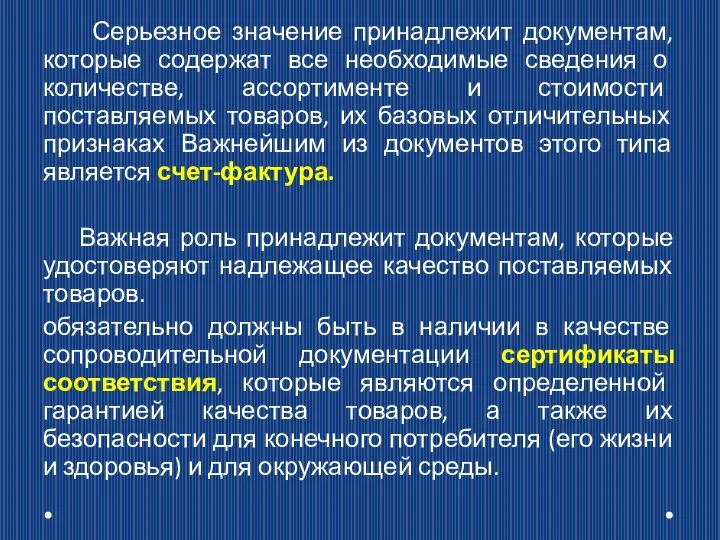 Серьезное значение принадлежит документам, которые содержат все необходимые сведения о количестве, ассортименте и стоимости поставляемых товаров, их базовых отличительных признаках Важнейшим из документов этого типа является счет-фактура.

Важная роль принадлежит документам, которые удостоверяют надлежащее качество поставляемых товаров.

обязательно должны быть в наличии в качестве сопроводительной документации сертификаты соответствия, которые являются определенной гарантией качества товаров, а также их безопасности для конечного потребителя (его жизни и здоровья) и для окружающей среды.